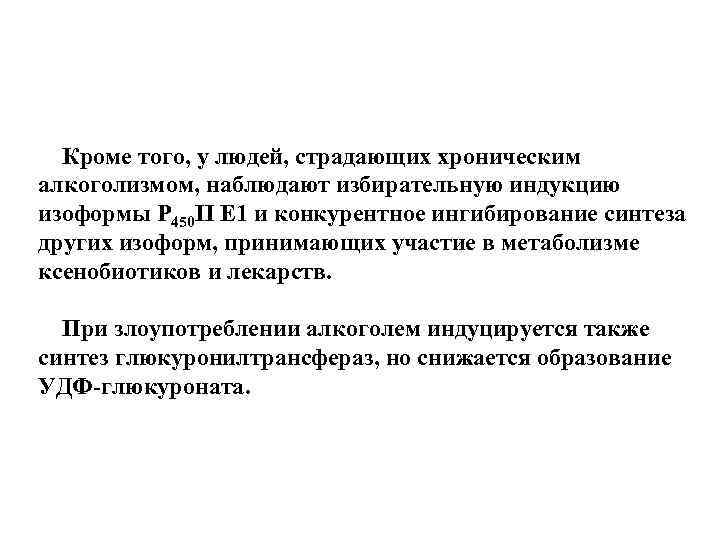 Кроме того, у людей, страдающих хроническим алкоголизмом, наблюдают избирательную индукцию изоформы $P_{450}$II E1 и конкурентное ингибирование синтеза других изоформ, принимающих участие в метаболизме ксенобиотиков и лекарств.

При злоупотреблении алкоголем индуцируется также синтез глюкуронилтрансфераз, но снижается образование УДФ-глюкуроната.